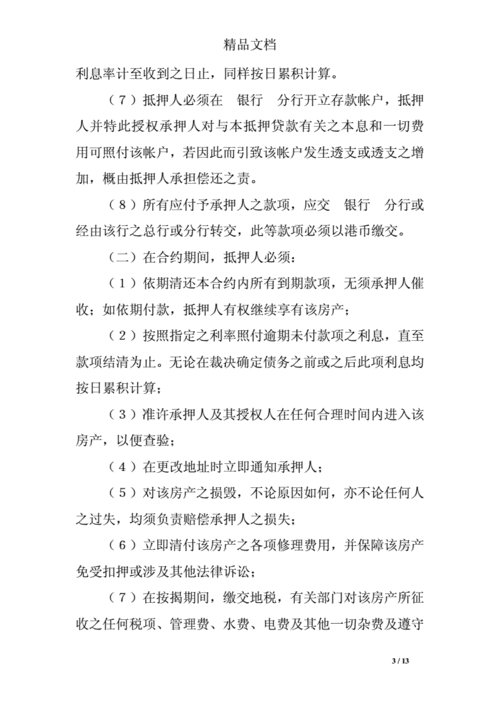 精品文档

利息率计至收到之日止，同样按日累积计算。

（7）抵押人必须在　银行　分行开立存款帐户，抵押人并特此授权承押人对与本抵押贷款有关之本息和一切费用可照付该帐户，若因此而引致该帐户发生透支或透支之增加，概由抵押人承担偿还之责。

（8）所有应付予承押人之款项，应交　银行　分行或经由该行之总行或分行转交，此等款项必须以港币缴交。

（二）在合约期间，抵押人必须：

（1）依期清还本合约内所有到期款项，无须承押人催收；如依期付款，抵押人有权继续享有该房产；

（2）按照指定之利率照付逾期未付款项之利息，直至款项结清为止。无论在裁决确定债务之前或之后此项利息均按日累积计算；

（3）准许承押人及其授权人在任何合理时间内进入该房产，以便查验；

（4）在更改地址时立即通知承押人；

（5）对该房产之损毁，不论原因如何，亦不论任何人之过失，均须负责赔偿承押人之损失；

（6）立即清付该房产之各项修理费用，并保障该房产免受扣押或涉及其他法律诉讼；

（7）在按揭期间，缴交地税，有关部门对该房产所征收之任何税项、管理费、水费、电费及其他一切杂费及遵守

3 / 13